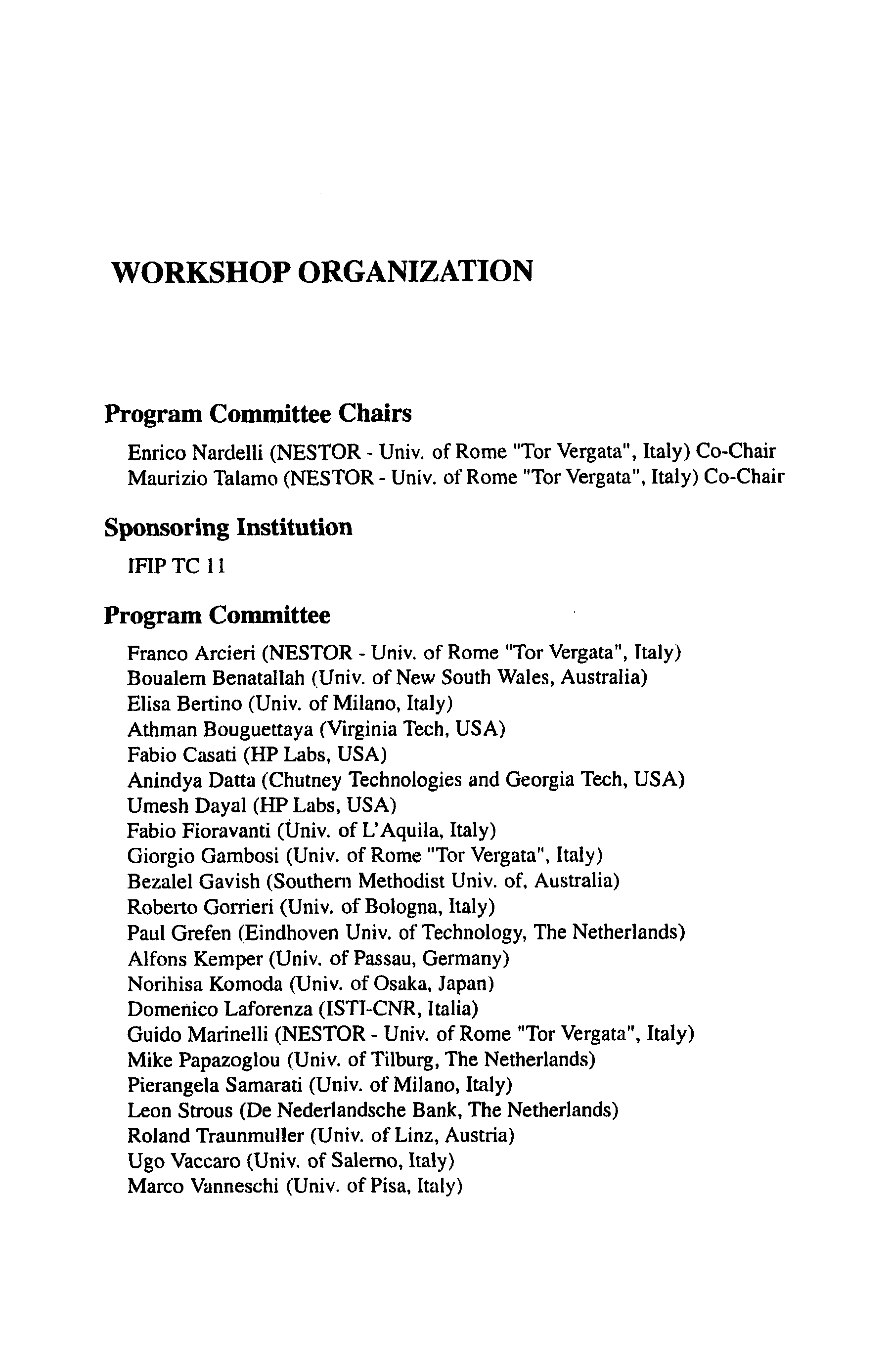 WORKSHOP ORGANIZATION

Program Committee Chairs

Enrico Nardelli (NESTOR - Univ. of Rome "Tor Vergata", Italy) Co-Chair
Maurizio Talamo (NESTOR - Univ. of Rome "Tor Vergata", Italy) Co-Chair

Sponsoring Institution

IFIP TC 11

Program Committee

Franco Arcieri (NESTOR - Univ. of Rome "Tor Vergata", Italy)
Boualem Benatallah (Univ. of New South Wales, Australia)
Elisa Bertino (Univ. of Milano, Italy)
Athman Bouguettaya (Virginia Tech, USA)
Fabio Casati (HP Labs, USA)
Anindya Datta (Chutney Technologies and Georgia Tech, USA)
Umesh Dayal (HP Labs, USA)
Fabio Fioravanti (Univ. of L'Aquila, Italy)
Giorgio Gambosi (Univ. of Rome "Tor Vergata", Italy)
Bezalel Gavish (Southern Methodist Univ. of, Australia)
Roberto Gorrieri (Univ. of Bologna, Italy)
Paul Grefen (Eindhoven Univ. of Technology, The Netherlands)
Alfons Kemper (Univ. of Passau, Germany)
Norihisa Komoda (Univ. of Osaka, Japan)
Domenico Laforenza (ISTI-CNR, Italia)
Guido Marinelli (NESTOR - Univ. of Rome "Tor Vergata", Italy)
Mike Papazoglou (Univ. of Tilburg, The Netherlands)
Pierangela Samarati (Univ. of Milano, Italy)
Leon Strous (De Nederlandsche Bank, The Netherlands)
Roland Traunmuller (Univ. of Linz, Austria)
Ugo Vaccaro (Univ. of Salerno, Italy)
Marco Vanneschi (Univ. of Pisa, Italy)